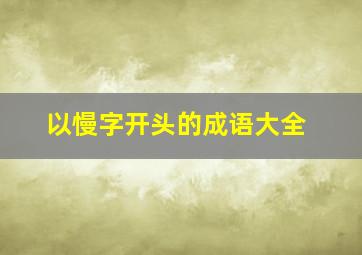 以慢字开头的成语大全